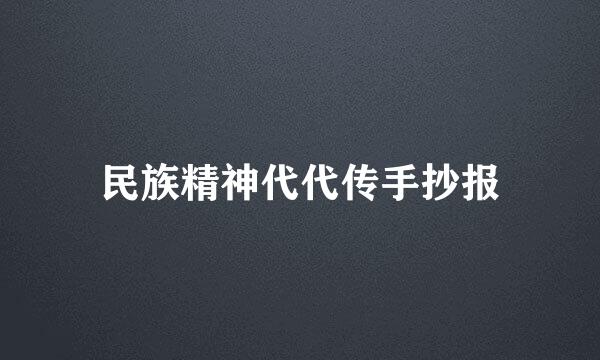 民族精神代代传手抄报